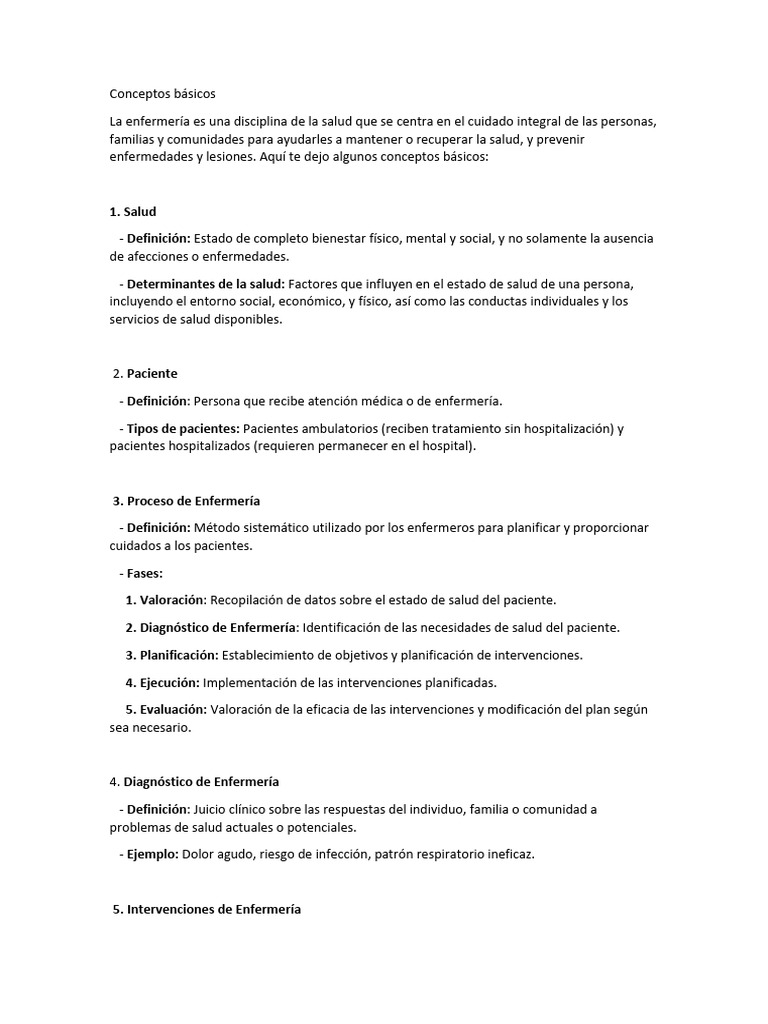 Conceptos básicos

La enfermería es una disciplina de la salud que se centra en el cuidado integral de las personas, familias y comunidades para ayudarles a mantener o recuperar la salud, y prevenir enfermedades y lesiones. Aquí te dejo algunos conceptos básicos:

1. Salud

- Definición: Estado de completo bienestar físico, mental y social, y no solamente la ausencia de afecciones o enfermedades.

- Determinantes de la salud: Factores que influyen en el estado de salud de una persona, incluyendo el entorno social, económico, y físico, así como las conductas individuales y los servicios de salud disponibles.

2. Paciente

- Definición: Persona que recibe atención médica o de enfermería.

- Tipos de pacientes: Pacientes ambulatorios (reciben tratamiento sin hospitalización) y pacientes hospitalizados (requieren permanecer en el hospital).

3. Proceso de Enfermería

- Definición: Método sistemático utilizado por los enfermeros para planificar y proporcionar cuidados a los pacientes.

- Fases:

1. Valoración: Recopilación de datos sobre el estado de salud del paciente.

2. Diagnóstico de Enfermería: Identificación de las necesidades de salud del paciente.

3. Planificación: Establecimiento de objetivos y planificación de intervenciones.

4. Ejecución: Implementación de las intervenciones planificadas.

5. Evaluación: Valoración de la eficacia de las intervenciones y modificación del plan según sea necesario.

4. Diagnóstico de Enfermería

- Definición: Juicio clínico sobre las respuestas del individuo, familia o comunidad a problemas de salud actuales o potenciales.

- Ejemplo: Dolor agudo, riesgo de infección, patrón respiratorio ineficaz.

5. Intervenciones de Enfermería